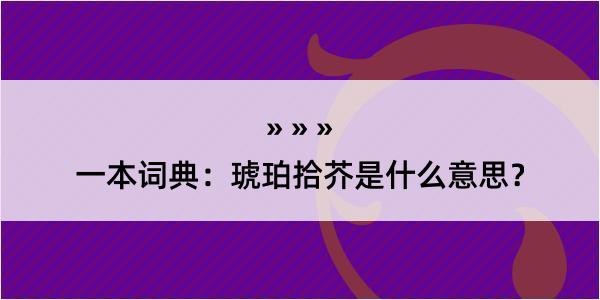 » » »

一本词典：琥珀拾芥是什么意思？